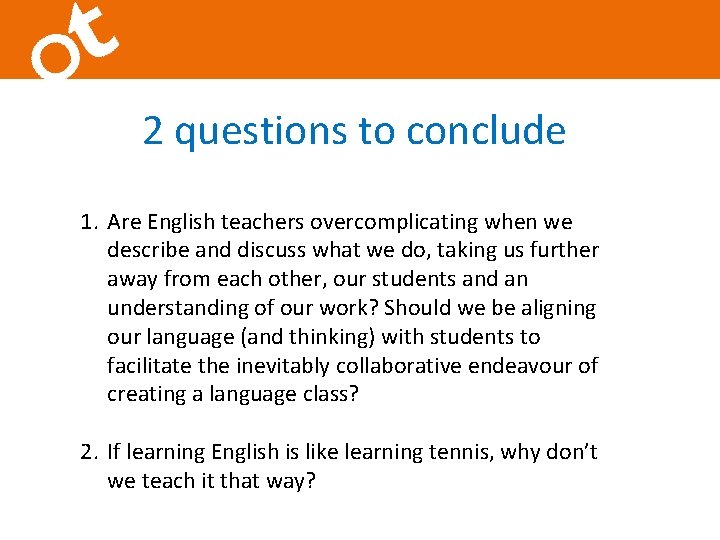 ot

2 questions to conclude

1. Are English teachers overcomplicating when we describe and discuss what we do, taking us further away from each other, our students and an understanding of our work? Should we be aligning our language (and thinking) with students to facilitate the inevitably collaborative endeavour of creating a language class?

2. If learning English is like learning tennis, why don't we teach it that way?